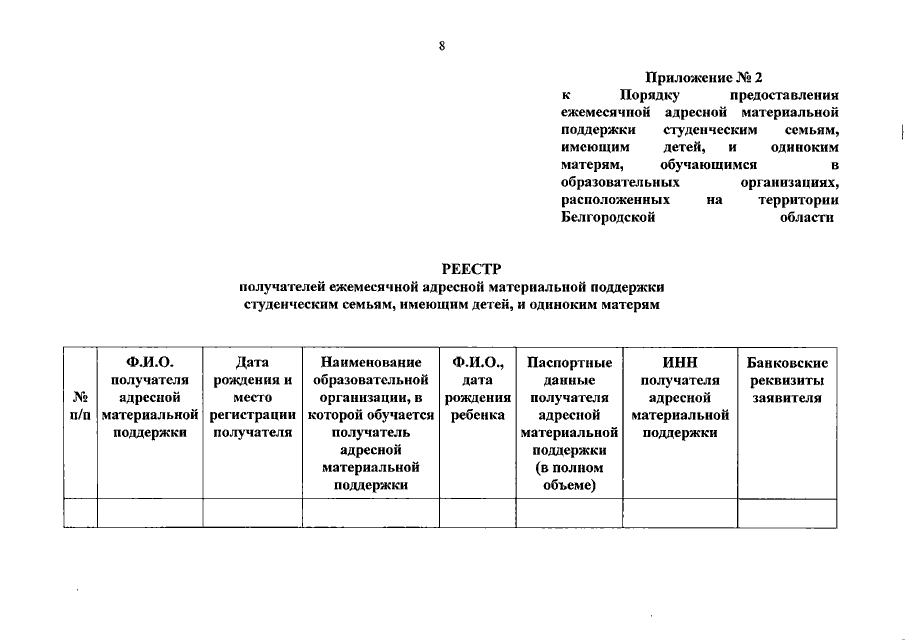 8

Приложение № 2
к Порядку предоставления ежемесячной адресной материальной поддержки студенческим семьям, имеющим детей, и одиноким матерям, обучающимся в образовательных организациях, расположенных на территории Белгородской области

РЕЕСТР
получателей ежемесячной адресной материальной поддержки студенческим семьям, имеющим детей, и одиноким матерям

| № п/п | Ф.И.О. получателя адресной материальной поддержки | Дата рождения и место регистрации получателя | Наименование образовательной организации, в которой обучается получатель адресной материальной поддержки | Ф.И.О., дата рождения ребенка | Паспортные данные получателя адресной материальной поддержки (в полном объеме) | ИНН получателя адресной материальной поддержки | Банковские реквизиты заявителя |
|---|---|---|---|---|---|---|---|
| | | | | | | | |